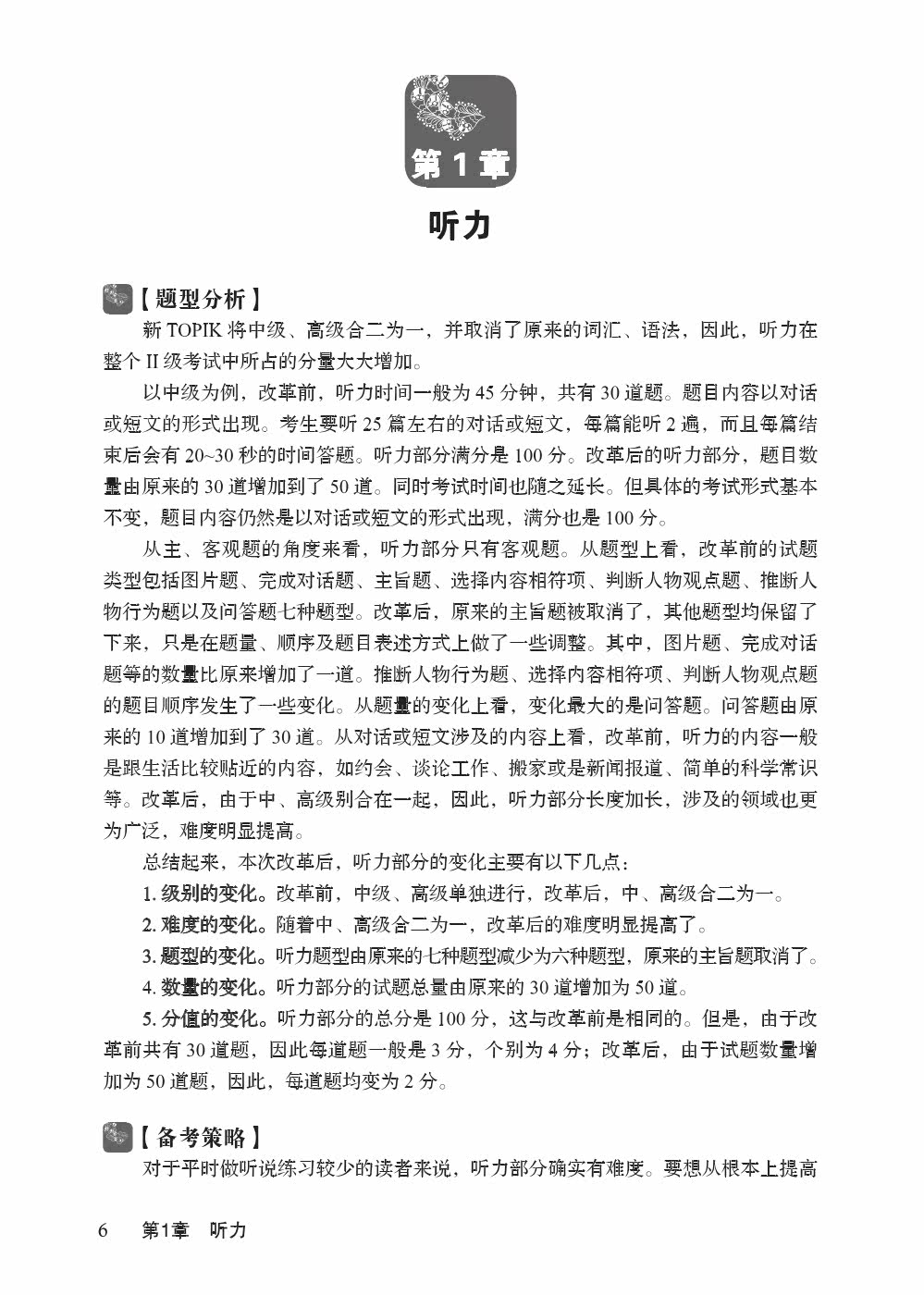 第1章

听力

【题型分析】

新TOPIK将中级、高级合二为一，并取消了原来的词汇、语法，因此，听力在整个II级考试中所占的分量大大增加。

以中级为例，改革前，听力时间一般为45分钟，共有30道题。题目内容以对话或短文的形式出现。考生要听25篇左右的对话或短文，每篇能听2遍，而且每篇结束后会有20~30秒的时间答题。听力部分满分是100分。改革后的听力部分，题目数量由原来的30道增加到了50道。同时考试时间也随之延长。但具体的考试形式基本不变，题目内容仍然是以对话或短文的形式出现，满分也是100分。

从主、客观题的角度来看，听力部分只有客观题。从题型上看，改革前的试题类型包括图片题、完成对话题、主旨题、选择内容相符项、判断人物观点题、推断人物行为题以及问答题七种题型。改革后，原来的主旨题被取消了，其他题型均保留了下来，只是在题量、顺序及题目表述方式上做了一些调整。其中，图片题、完成对话题等的数量比原来增加了一道。推断人物行为题、选择内容相符项、判断人物观点题的题目顺序发生了一些变化。从题量的变化上看，变化最大的是问答题。问答题由原来的10道增加到了30道。从对话或短文涉及的内容上看，改革前，听力的内容一般是跟生活比较贴近的内容，如约会、谈论工作、搬家或是新闻报道、简单的科学常识等。改革后，由于中、高级别合在一起，因此，听力部分长度加长，涉及的领域也更为广泛，难度明显提高。

总结起来，本次改革后，听力部分的变化主要有以下几点：

1.级别的变化。改革前，中级、高级单独进行，改革后，中、高级合二为一。

2.难度的变化。随着中、高级合二为一，改革后的难度明显提高了。

3.题型的变化。听力题型由原来的七种题型减少为六种题型，原来的主旨题取消了。

4.数量的变化。听力部分的试题总量由原来的30道增加为50道。

5.分值的变化。听力部分的总分是100分，这与改革前是相同的。但是，由于改革前共有30道题，因此每道题一般是3分，个别为4分；改革后，由于试题数量增加为50道题，因此，每道题均变为2分。

【备考策略】

对于平时做听说练习较少的读者来说，听力部分确实有难度。要想从根本上提高

6 第1章 听力